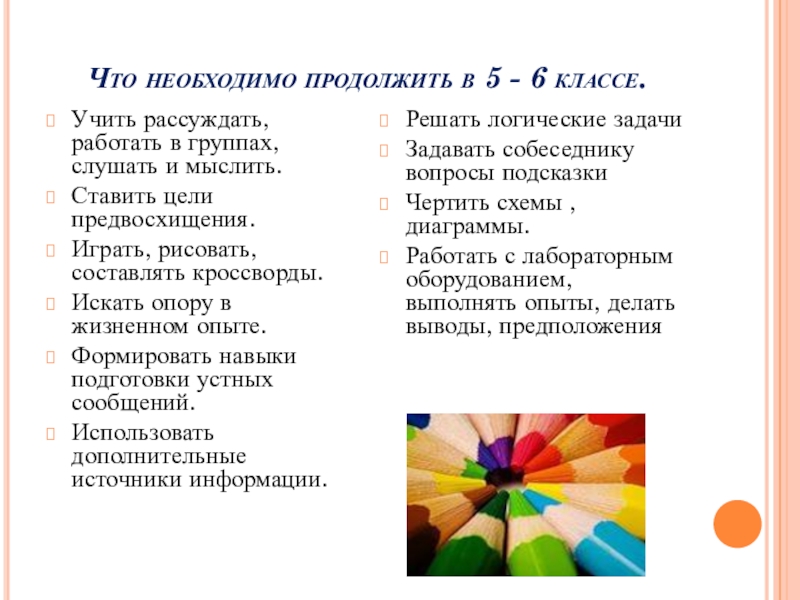 Что необходимо продолжить в 5 - 6 классе.

Учить рассуждать, работать в группах, слушать и мыслить.

Ставить цели предвосхищения.

Играть, рисовать, составлять кроссворды.

Искать опору в жизненном опыте.

Формировать навыки подготовки устных сообщений.

Использовать дополнительные источники информации.

Решать логические задачи

Задавать собеседнику вопросы подсказки

Чертить схемы , диаграммы.

Работать с лабораторным оборудованием, выполнять опыты, делать выводы, предположения